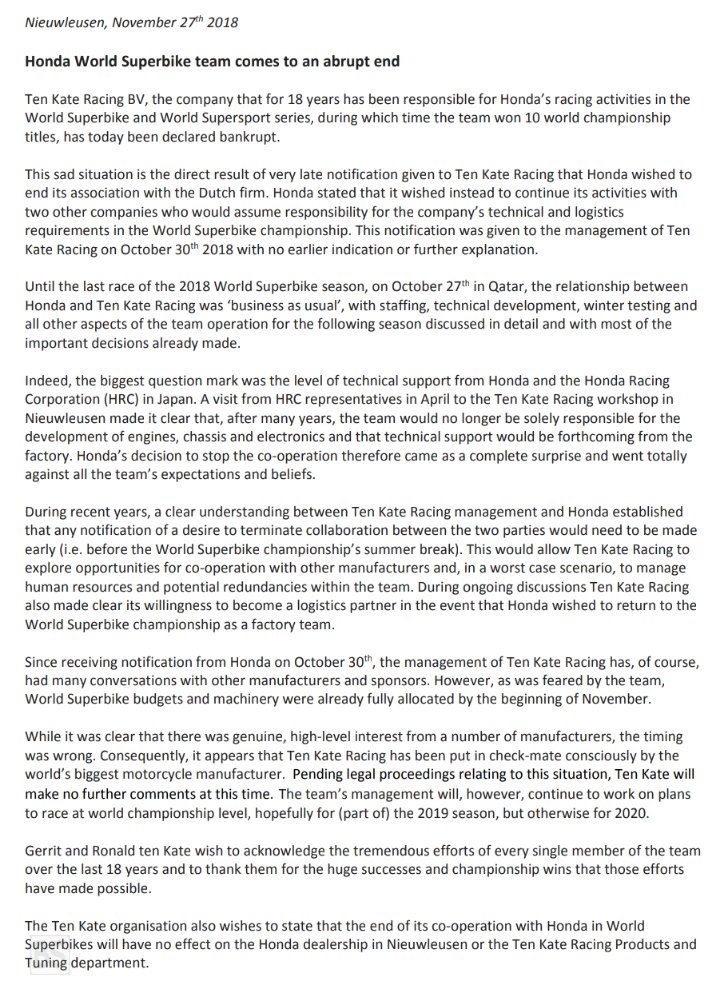 Nieuwleusen, November 27$^{th}$ 2018

Honda World Superbike team comes to an abrupt end

Ten Kate Racing BV, the company that for 18 years has been responsible for Honda's racing activities in the World Superbike and World Supersport series, during which time the team won 10 world championship titles, has today been declared bankrupt.

This sad situation is the direct result of very late notification given to Ten Kate Racing that Honda wished to end its association with the Dutch firm. Honda stated that it wished instead to continue its activities with two other companies who would assume responsibility for the company's technical and logistics requirements in the World Superbike championship. This notification was given to the management of Ten Kate Racing on October 30$^{th}$ 2018 with no earlier indication or further explanation.

Until the last race of the 2018 World Superbike season, on October 27$^{th}$ in Qatar, the relationship between Honda and Ten Kate Racing was 'business as usual', with staffing, technical development, winter testing and all other aspects of the team operation for the following season discussed in detail and with most of the important decisions already made.

Indeed, the biggest question mark was the level of technical support from Honda and the Honda Racing Corporation (HRC) in Japan. A visit from HRC representatives in April to the Ten Kate Racing workshop in Nieuwleusen made it clear that, after many years, the team would no longer be solely responsible for the development of engines, chassis and electronics and that technical support would be forthcoming from the factory. Honda's decision to stop the co-operation therefore came as a complete surprise and went totally against all the team's expectations and beliefs.

During recent years, a clear understanding between Ten Kate Racing management and Honda established that any notification of a desire to terminate collaboration between the two parties would need to be made early (i.e. before the World Superbike championship's summer break). This would allow Ten Kate Racing to explore opportunities for co-operation with other manufacturers and, in a worst case scenario, to manage human resources and potential redundancies within the team. During ongoing discussions Ten Kate Racing also made clear its willingness to become a logistics partner in the event that Honda wished to return to the World Superbike championship as a factory team.

Since receiving notification from Honda on October 30$^{th}$, the management of Ten Kate Racing has, of course, had many conversations with other manufacturers and sponsors. However, as was feared by the team, World Superbike budgets and machinery were already fully allocated by the beginning of November.

While it was clear that there was genuine, high-level interest from a number of manufacturers, the timing was wrong. Consequently, it appears that Ten Kate Racing has been put in check-mate consciously by the world's biggest motorcycle manufacturer. Pending legal proceedings relating to this situation, Ten Kate will make no further comments at this time. The team's management will, however, continue to work on plans to race at world championship level, hopefully for (part of) the 2019 season, but otherwise for 2020.

Gerrit and Ronald ten Kate wish to acknowledge the tremendous efforts of every single member of the team over the last 18 years and to thank them for the huge successes and championship wins that those efforts have made possible.

The Ten Kate organisation also wishes to state that the end of its co-operation with Honda in World Superbikes will have no effect on the Honda dealership in Nieuwleusen or the Ten Kate Racing Products and Tuning department.